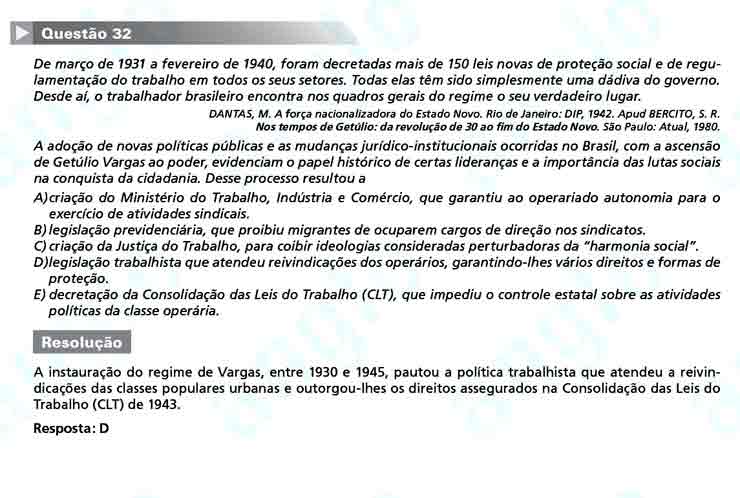 Questão 32

De março de 1931 a fevereiro de 1940, foram decretadas mais de 150 leis novas de proteção social e de regulamentação do trabalho em todos os seus setores. Todas elas têm sido simplesmente uma dádiva do governo. Desde aí, o trabalhador brasileiro encontra nos quadros gerais do regime o seu verdadeiro lugar.

DANTAS, M. A força nacionalizadora do Estado Novo. Rio de Janeiro: DIP, 1942. Apud BERCITO, S. R. Nos tempos de Getúlio: da revolução de 30 ao fim do Estado Novo. São Paulo: Atual, 1980.

A adoção de novas políticas públicas e as mudanças jurídico-institucionais ocorridas no Brasil, com a ascensão de Getúlio Vargas ao poder, evidenciam o papel histórico de certas lideranças e a importância das lutas sociais na conquista da cidadania. Desse processo resultou a

A) criação do Ministério do Trabalho, Indústria e Comércio, que garantiu ao operariado autonomia para o exercício de atividades sindicais.
B) legislação previdenciária, que proibiu migrantes de ocuparem cargos de direção nos sindicatos.
C) criação da Justiça do Trabalho, para coibir ideologias consideradas perturbadoras da "harmonia social".
D) legislação trabalhista que atendeu reivindicações dos operários, garantindo-lhes vários direitos e formas de proteção.
E) decretação da Consolidação das Leis do Trabalho (CLT), que impediu o controle estatal sobre as atividades políticas da classe operária.

Resolução

A instauração do regime de Vargas, entre 1930 e 1945, pautou a política trabalhista que atendeu a reivindicações das classes populares urbanas e outorgou-lhes os direitos assegurados na Consolidação das Leis do Trabalho (CLT) de 1943.

Resposta: D